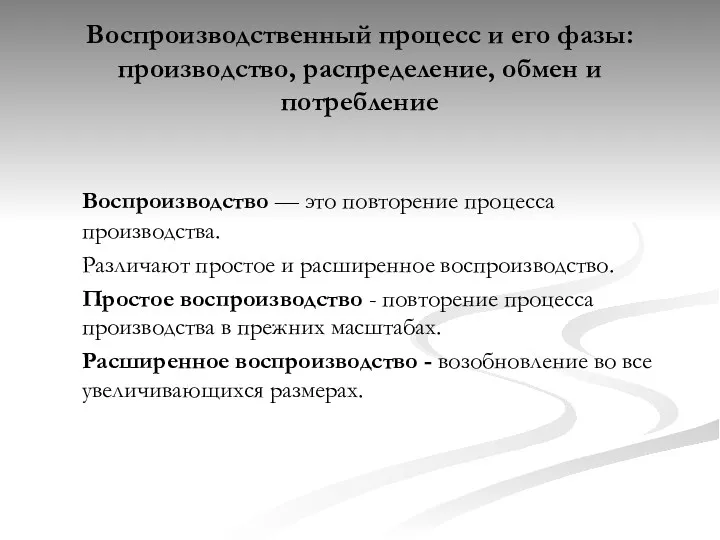 Воспроизводственный процесс и его фазы: производство, распределение, обмен и потребление

Воспроизводство — это повторение процесса производства.

Различают простое и расширенное воспроизводство.

Простое воспроизводство - повторение процесса производства в прежних масштабах.

Расширенное воспроизводство - возобновление во все увеличивающихся размерах.